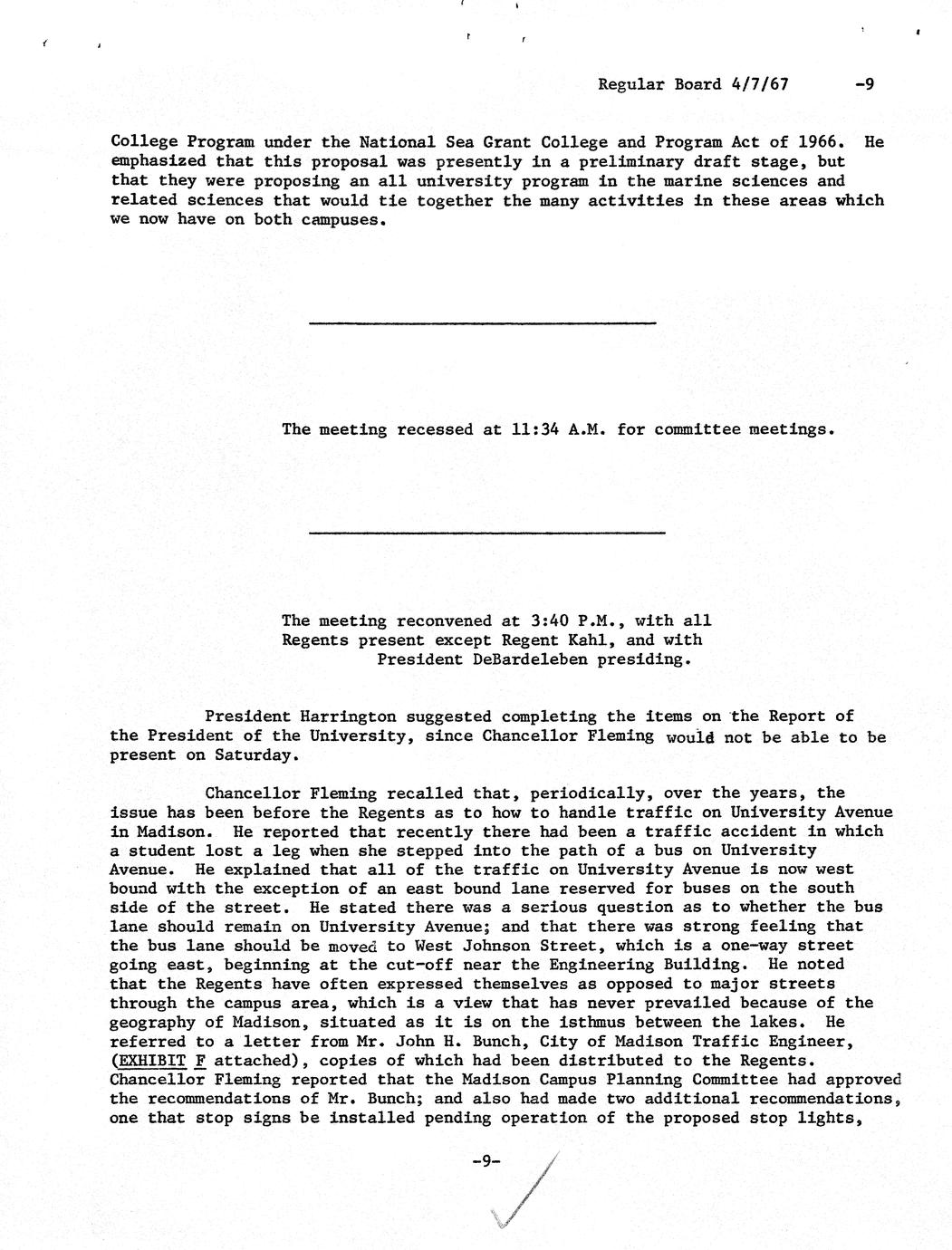 Regular Board 4/7/67 -9

College Program under the National Sea Grant College and Program Act of 1966. He emphasized that this proposal was presently in a preliminary draft stage, but that they were proposing an all university program in the marine sciences and related sciences that would tie together the many activities in these areas which we now have on both campuses.

The meeting recessed at 11:34 A.M. for committee meetings.

The meeting reconvened at 3:40 P.M., with all Regents present except Regent Kahl, and with President DeBardeleben presiding.

President Harrington suggested completing the items on the Report of the President of the University, since Chancellor Fleming would not be able to be present on Saturday.

Chancellor Fleming recalled that, periodically, over the years, the issue has been before the Regents as to how to handle traffic on University Avenue in Madison. He reported that recently there had been a traffic accident in which a student lost a leg when she stepped into the path of a bus on University Avenue. He explained that all of the traffic on University Avenue is now west bound with the exception of an east bound lane reserved for buses on the south side of the street. He stated there was a serious question as to whether the bus lane should remain on University Avenue; and that there was strong feeling that the bus lane should be moved to West Johnson Street, which is a one-way street going east, beginning at the cut-off near the Engineering Building. He noted that the Regents have often expressed themselves as opposed to major streets through the campus area, which is a view that has never prevailed because of the geography of Madison, situated as it is on the isthmus between the lakes. He referred to a letter from Mr. John H. Bunch, City of Madison Traffic Engineer, (EXHIBIT F attached), copies of which had been distributed to the Regents. Chancellor Fleming reported that the Madison Campus Planning Committee had approved the recommendations of Mr. Bunch; and also had made two additional recommendations, one that stop signs be installed pending operation of the proposed stop lights,

-9-